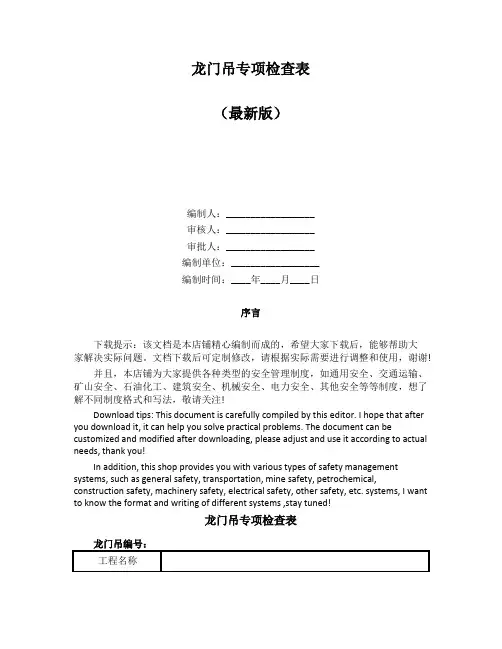 龙门吊专项检查表

（最新版）

编制人：__________________
审核人：__________________
审批人：__________________
编制单位：__________________
编制时间：____年____月____日

序言

下载提示：该文档是本店铺精心编制而成的，希望大家下载后，能够帮助大家解决实际问题。文档下载后可定制修改，请根据实际需要进行调整和使用，谢谢！

并且，本店铺为大家提供各种类型的安全管理制度，如通用安全、交通运输、矿山安全、石油化工、建筑安全、机械安全、电力安全、其他安全等等制度，想了解不同制度格式和写法，敬请关注！

Download tips: This document is carefully compiled by this editor. I hope that after you download it, it can help you solve practical problems. The document can be customized and modified after downloading, please adjust and use it according to actual needs, thank you!

In addition, this shop provides you with various types of safety management systems, such as general safety, transportation, mine safety, petrochemical, construction safety, machinery safety, electrical safety, other safety, etc. systems, I want to know the format and writing of different systems ,stay tuned!

龙门吊专项检查表

龙门吊编号：

| 工程名称 | |
|---|---|